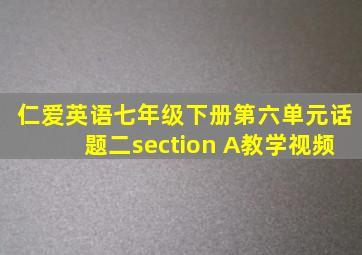 仁爱英语七年级下册第六单元话题二section A教学视频